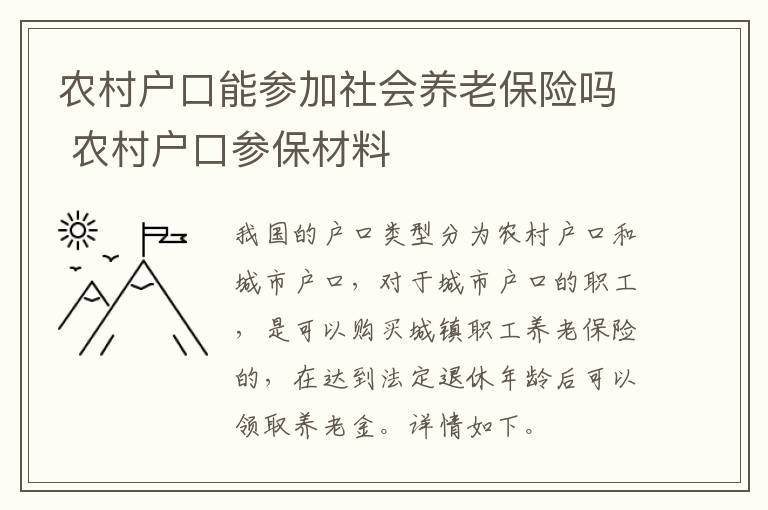 农村户口能参加社会养老保险吗 农村户口参保材料

我国的户口类型分为农村户口和城市户口，对于城市户口的职工，是可以购买城镇职工养老保险的，在达到法定退休年龄后可以领取养老金。详情如下。